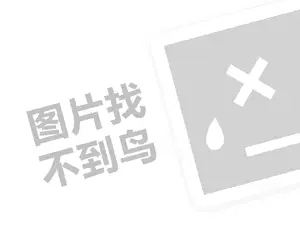 图片找
不到鸟